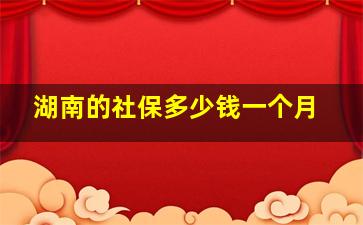 湖南的社保多少钱一个月